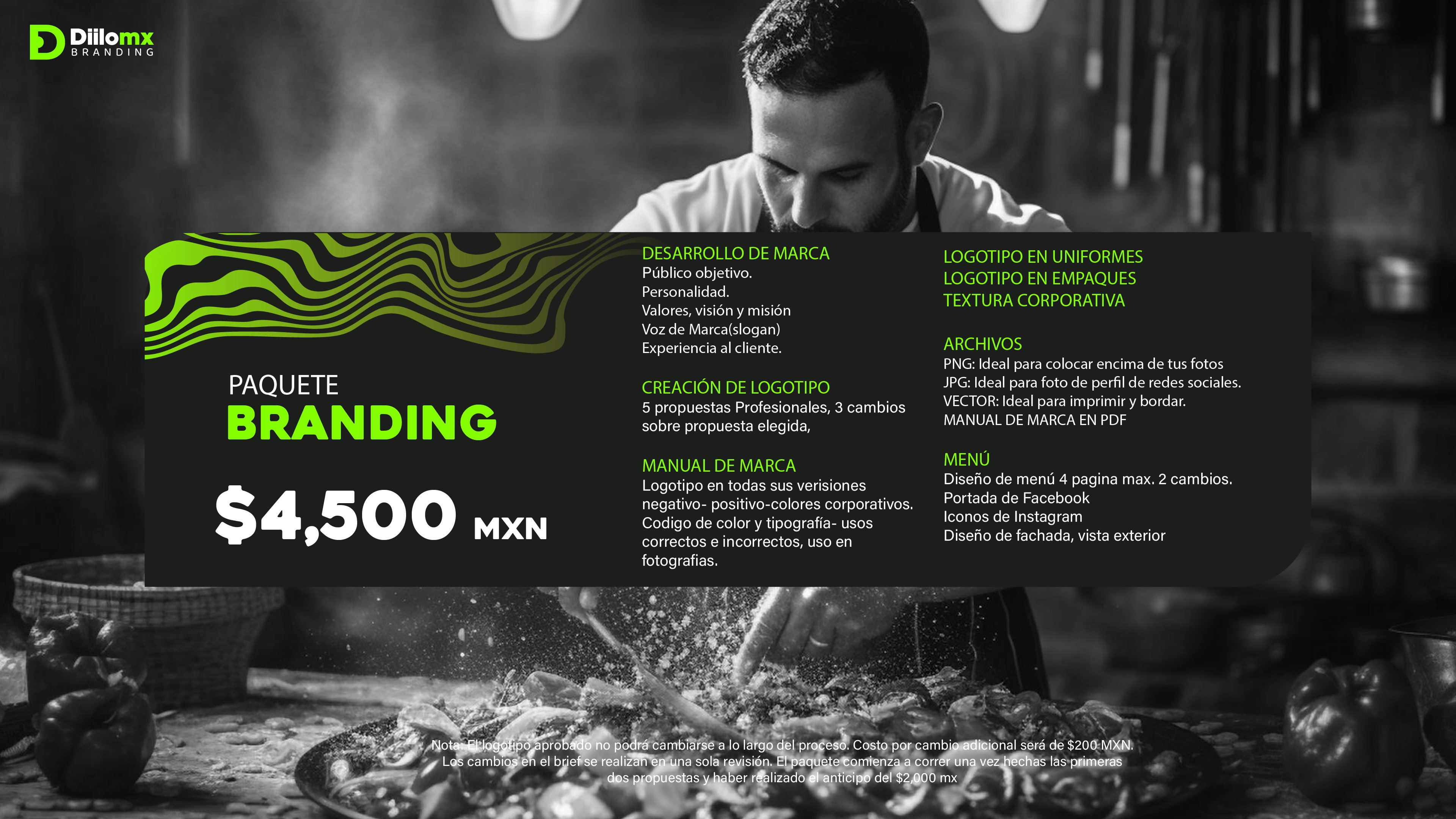 Diilomx
BRANDING

PAQUETE
BRANDING

$4,500 MXN

DESARROLLO DE MARCA
Público objetivo.
Personalidad.
Valores, visión y misión
Voz de Marca(slogan)
Experiencia al cliente.

CREACIÓN DE LOGOTIPO
5 propuestas Profesionales, 3 cambios sobre propuesta elegida,

MANUAL DE MARCA
Logotipo en todas sus verisiones negativo- positivo-colores corporativos. Codigo de color y tipografía- usos correctos e incorrectos, uso en fotografias.

LOGOTIPO EN UNIFORMES
LOGOTIPO EN EMPAQUES
TEXTURA CORPORATIVA

ARCHIVOS
PNG: Ideal para colocar encima de tus fotos
JPG: Ideal para foto de perfil de redes sociales.
VECTOR: Ideal para imprimir y bordar.
MANUAL DE MARCA EN PDF

MENÚ
Diseño de menú 4 pagina max. 2 cambios.
Portada de Facebook
Iconos de Instagram
Diseño de fachada, vista exterior

Nota: El logotipo aprobado no podrá cambiarse a lo largo del proceso. Costo por cambio adicional será de $200 MXN. Los cambios en el brief se realizan en una sola revisión. El paquete comienza a correr una vez hechas las primeras dos propuestas y haber realizado el anticipo del $2,000 mx